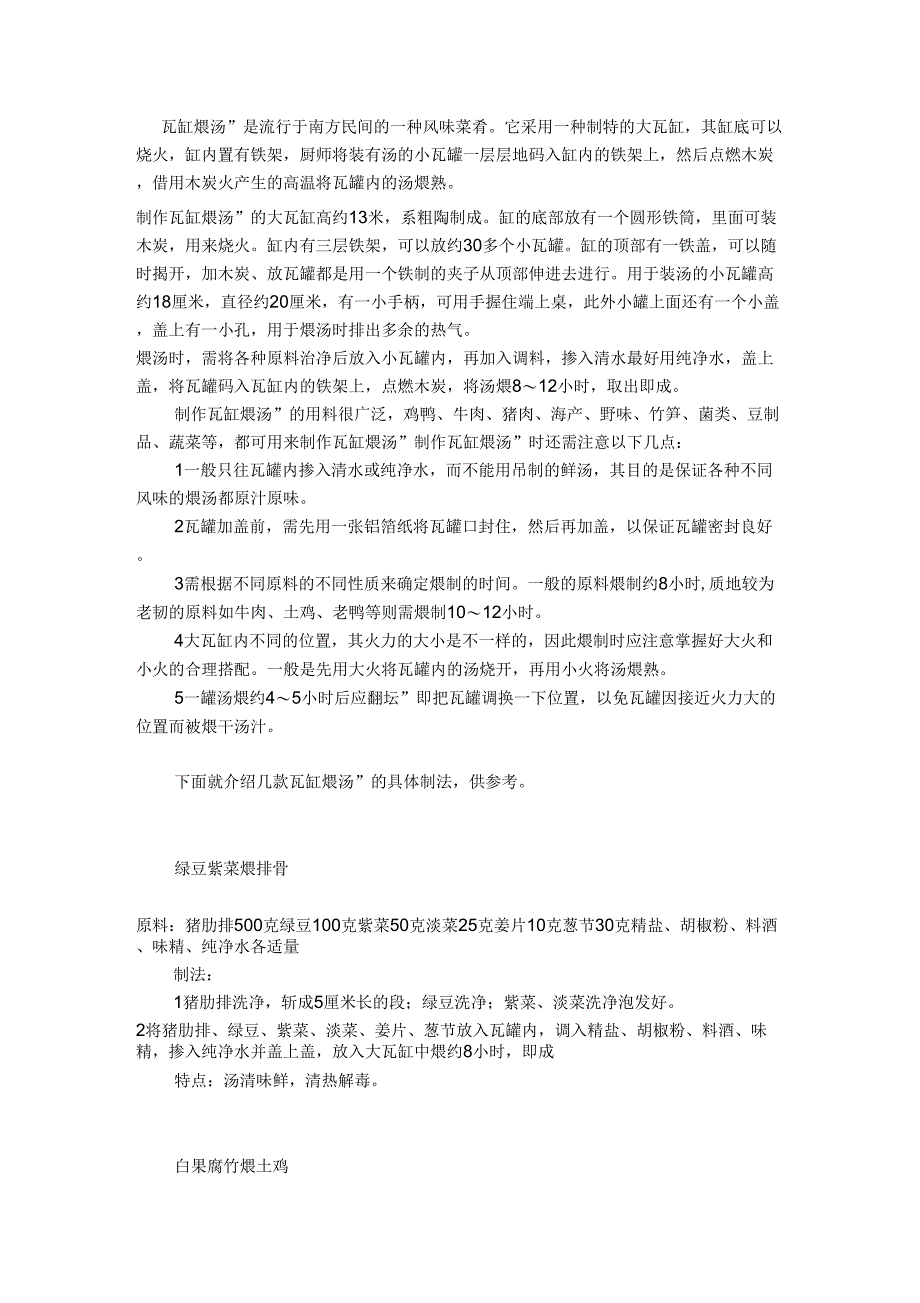 瓦缸煨汤”是流行于南方民间的一种风味菜肴。它采用一种制特的大瓦缸，其缸底可以烧火，缸内置有铁架，厨师将装有汤的小瓦罐一层层地码入缸内的铁架上，然后点燃木炭，借用木炭火产生的高温将瓦罐内的汤煨熟。

制作瓦缸煨汤”的大瓦缸高约13米，系粗陶制成。缸的底部放有一个圆形铁筒，里面可装木炭，用来烧火。缸内有三层铁架，可以放约30多个小瓦罐。缸的顶部有一铁盖，可以随时揭开，加木炭、放瓦罐都是用一个铁制的夹子从顶部伸进去进行。用于装汤的小瓦罐高约18厘米，直径约20厘米，有一小手柄，可用手握住端上桌，此外小罐上面还有一个小盖，盖上有一小孔，用于煨汤时排出多余的热气。

煨汤时，需将各种原料治净后放入小瓦罐内，再加入调料，掺入清水最好用纯净水，盖上盖，将瓦罐码入瓦缸内的铁架上，点燃木炭，将汤煨8～12小时，取出即成。

制作瓦缸煨汤”的用料很广泛，鸡鸭、牛肉、猪肉、海产、野味、竹笋、菌类、豆制品、蔬菜等，都可用来制作瓦缸煨汤”制作瓦缸煨汤”时还需注意以下几点：

1一般只往瓦罐内掺入清水或纯净水，而不能用吊制的鲜汤，其目的是保证各种不同风味的煨汤都原汁原味。

2瓦罐加盖前，需先用一张铝箔纸将瓦罐口封住，然后再加盖，以保证瓦罐密封良好。

3需根据不同原料的不同性质来确定煨制的时间。一般的原料煨制约8小时,质地较为老韧的原料如牛肉、土鸡、老鸭等则需煨制10～12小时。

4大瓦缸内不同的位置，其火力的大小是不一样的，因此煨制时应注意掌握好大火和小火的合理搭配。一般是先用大火将瓦罐内的汤烧开，再用小火将汤煨熟。

5一罐汤煨约4～5小时后应翻坛”即把瓦罐调换一下位置，以免瓦罐因接近火力大的位置而被煨干汤汁。

下面就介绍几款瓦缸煨汤”的具体制法，供参考。

绿豆紫菜煨排骨

原料：猪肋排500克绿豆100克紫菜50克淡菜25克姜片10克葱节30克精盐、胡椒粉、料酒、味精、纯净水各适量

制法：

1猪肋排洗净，斩成5厘米长的段；绿豆洗净；紫菜、淡菜洗净泡发好。

2将猪肋排、绿豆、紫菜、淡菜、姜片、葱节放入瓦罐内，调入精盐、胡椒粉、料酒、味精，掺入纯净水并盖上盖，放入大瓦缸中煨约8小时，即成

特点：汤清味鲜，清热解毒。

白果腐竹煨土鸡